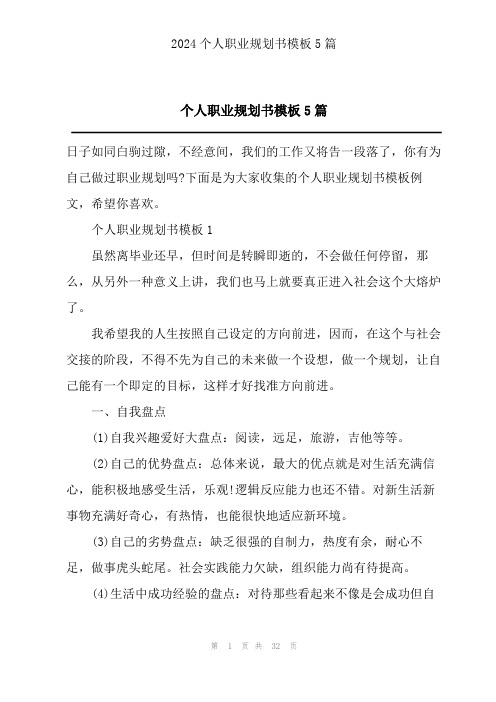 2024个人职业规划书模板5篇

个人职业规划书模板5篇

日子如同白驹过隙，不经意间，我们的工作又将告一段落了，你有为自己做过职业规划吗?下面是为大家收集的个人职业规划书模板例文，希望你喜欢。

个人职业规划书模板1

虽然离毕业还早，但时间是转瞬即逝的，不会做任何停留，那么，从另外一种意义上讲，我们也马上就要真正进入社会这个大熔炉了。

我希望我的人生按照自己设定的方向前进，因而，在这个与社会交接的阶段，不得不先为自己的未来做一个设想，做一个规划，让自己能有一个即定的目标，这样才好找准方向前进。

一、自我盘点

(1)自我兴趣爱好大盘点：阅读，远足，旅游，吉他等等。

(2)自己的优势盘点：总体来说，最大的优点就是对生活充满信心，能积极地感受生活，乐观!逻辑反应能力也还不错。对新生活新事物充满好奇心，有热情，也能很快地适应新环境。

(3)自己的劣势盘点：缺乏很强的自制力，热度有余，耐心不足，做事虎头蛇尾。社会实践能力欠缺，组织能力尚有待提高。

(4)生活中成功经验的盘点：对待那些看起来不像是会成功但自

第 1 页 共 32 页